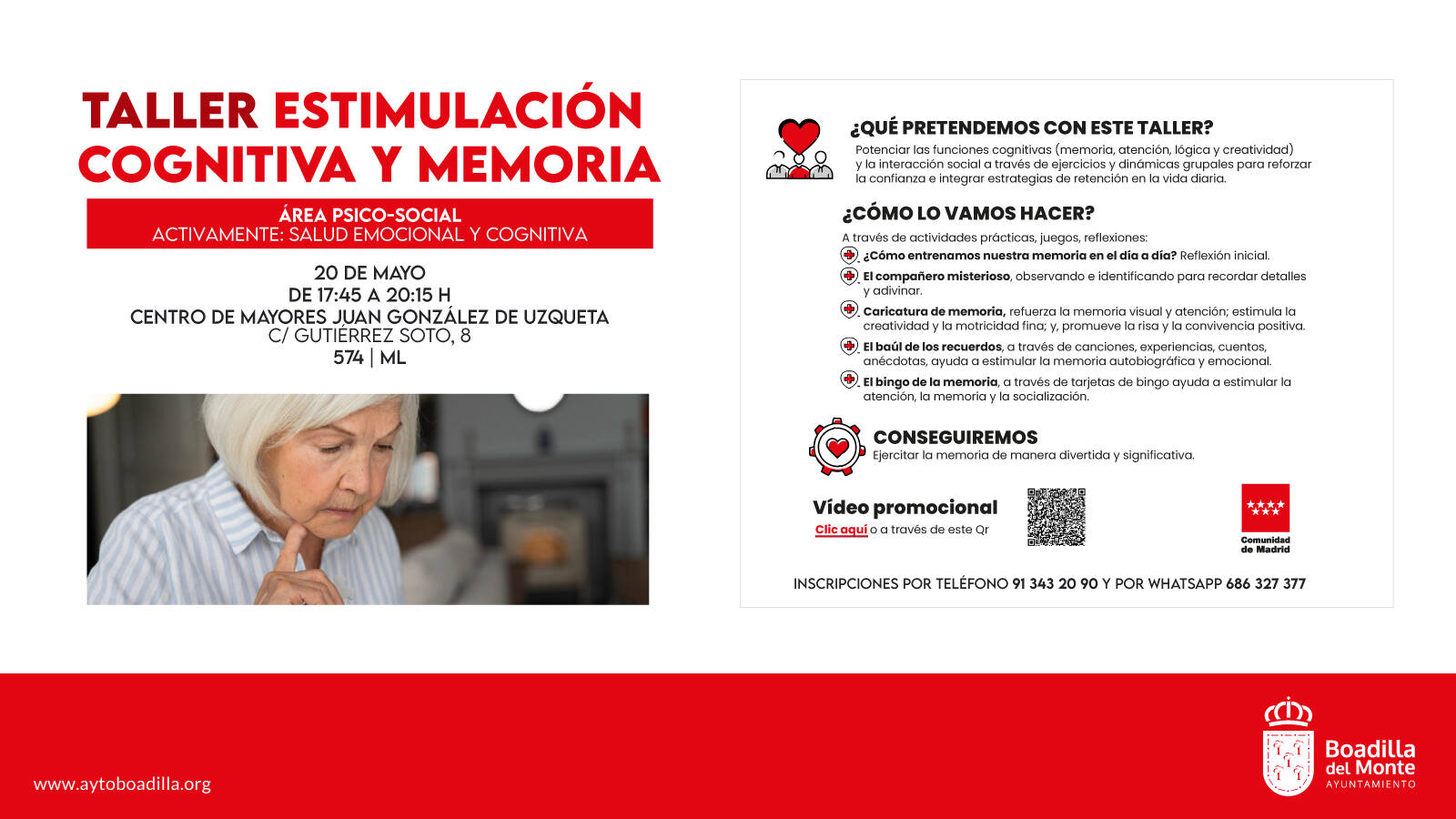 TALLER ESTIMULACIÓN COGNITIVA Y MEMORIA

ÁREA PSICO-SOCIAL
ACTIVAMENTE: SALUD EMOCIONAL Y COGNITIVA

20 DE MAYO
DE 17:45 A 20:15 H
CENTRO DE MAYORES JUAN GONZÁLEZ DE UZQUETA
C/ GUTIÉRREZ SOTO, 8
574 | ML

¿QUÉ PRETENDEMOS CON ESTE TALLER?
Potenciar las funciones cognitivas (memoria, atención, lógica y creatividad) y la interacción social a través de ejercicios y dinámicas grupales para reforzar la confianza e integrar estrategias de retención en la vida diaria.

¿CÓMO LO VAMOS HACER?
A través de actividades prácticas, juegos, reflexiones:
¿Cómo entrenamos nuestra memoria en el día a día? Reflexión inicial.
El compañero misterioso, observando e identificando para recordar detalles y adivinar.
Caricatura de memoria, refuerza la memoria visual y atención; estimula la creatividad y la motricidad fina; y, promueve la risa y la convivencia positiva.
El baúl de los recuerdos, a través de canciones, experiencias, cuentos, anécdotas, ayuda a estimular la memoria autobiográfica y emocional.
El bingo de la memoria, a través de tarjetas de bingo ayuda a estimular la atención, la memoria y la socialización.

CONSEGUIREMOS
Ejercitar la memoria de manera divertida y significativa.

Vídeo promocional
Clic aquí o a través de este Qr

Comunidad de Madrid

INSCRIPCIONES POR TELÉFONO 91 343 20 90 Y POR WHATSAPP 686 327 377

www.aytoboadilla.org

Boadilla del Monte
AYUNTAMIENTO